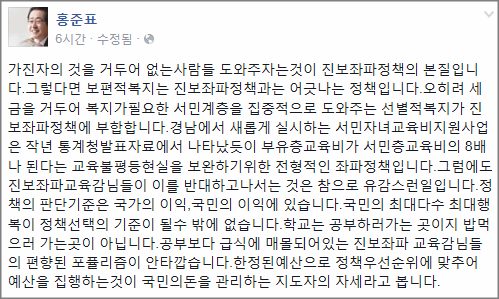 홍준표
6시간 · 수정됨 ·

가진자의 것을 거두어 없는사람들 도와주자는것이 진보좌파정책의 본질입니다.그렇다면 보편적복지는 진보좌파정책과는 어긋나는 정책입니다.오히려 세금을 거두어 복지가필요한 서민계층을 집중적으로 도와주는 선별적복지가 진보좌파정책에 부합합니다.경남에서 새롭게 실시하는 서민자녀교육비지원사업은 작년 통계청발표자료에서 나타났듯이 부유층교육비가 서민층교육비의 8배나 된다는 교육불평등현실을 보완하기위한 전형적인 좌파정책입니다.그럼에도 진보좌파교육감님들이 이를 반대하고나서는 것은 참으로 유감스런일입니다.정책의 판단기준은 국가의 이익,국민의 이익에 있습니다.국민의 최대다수 최대행복이 정책선택의 기준이 될수 밖에 없습니다.학교는 공부하러가는 곳이지 밥먹으러 가는곳이 아닙니다.공부보다 급식에 매몰되어있는 진보좌파 교육감님들의 편향된 포퓰리즘이 안타깝습니다.한정된예산으로 정책우선순위에 맞추어 예산을 집행하는것이 국민의돈을 관리하는 지도자의 자세라고 봅니다.